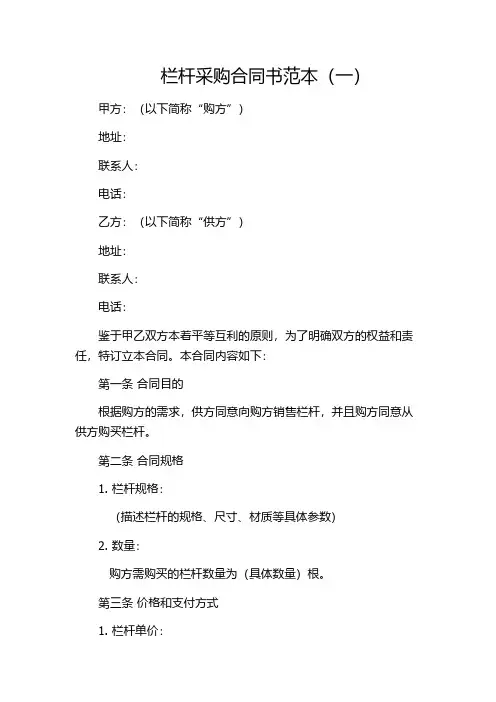 栏杆采购合同书范本（一）

甲方：（以下简称“购方”）

地址：

联系人：

电话：

乙方：（以下简称“供方”）

地址：

联系人：

电话：

鉴于甲乙双方本着平等互利的原则，为了明确双方的权益和责任，特订立本合同。本合同内容如下：

第一条 合同目的

根据购方的需求，供方同意向购方销售栏杆，并且购方同意从供方购买栏杆。

第二条 合同规格

1. 栏杆规格：

（描述栏杆的规格、尺寸、材质等具体参数）

2. 数量：

购方需购买的栏杆数量为（具体数量）根。

第三条 价格和支付方式

1. 栏杆单价：